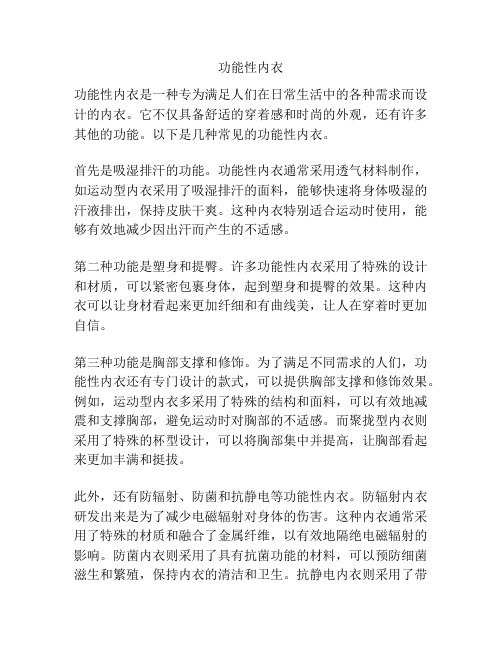 功能性内衣

功能性内衣是一种专为满足人们在日常生活中的各种需求而设计的内衣。它不仅具备舒适的穿着感和时尚的外观，还有许多其他的功能。以下是几种常见的功能性内衣。

首先是吸湿排汗的功能。功能性内衣通常采用透气材料制作，如运动型内衣采用了吸湿排汗的面料，能够快速将身体吸湿的汗液排出，保持皮肤干爽。这种内衣特别适合运动时使用，能够有效地减少因出汗而产生的不适感。

第二种功能是塑身和提臀。许多功能性内衣采用了特殊的设计和材质，可以紧密包裹身体，起到塑身和提臀的效果。这种内衣可以让身材看起来更加纤细和有曲线美，让人在穿着时更加自信。

第三种功能是胸部支撑和修饰。为了满足不同需求的人们，功能性内衣还有专门设计的款式，可以提供胸部支撑和修饰效果。例如，运动型内衣多采用了特殊的结构和面料，可以有效地减震和支撑胸部，避免运动时对胸部的不适感。而聚拢型内衣则采用了特殊的杯型设计，可以将胸部集中并提高，让胸部看起来更加丰满和挺拔。

此外，还有防辐射、防菌和抗静电等功能性内衣。防辐射内衣研发出来是为了减少电磁辐射对身体的伤害。这种内衣通常采用了特殊的材质和融合了金属纤维，以有效地隔绝电磁辐射的影响。防菌内衣则采用了具有抗菌功能的材料，可以预防细菌滋生和繁殖，保持内衣的清洁和卫生。抗静电内衣则采用了带